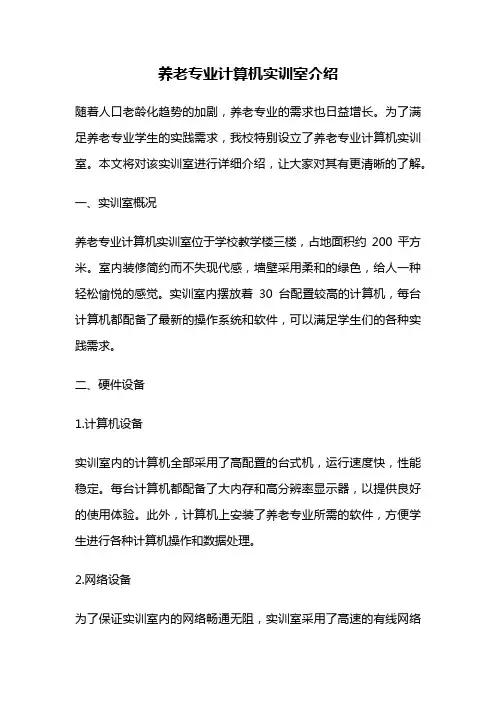 养老专业计算机实训室介绍

随着人口老龄化趋势的加剧，养老专业的需求也日益增长。为了满足养老专业学生的实践需求，我校特别设立了养老专业计算机实训室。本文将对该实训室进行详细介绍，让大家对其有更清晰的了解。

一、实训室概况

养老专业计算机实训室位于学校教学楼三楼，占地面积约 200 平方米。室内装修简约而不失现代感，墙壁采用柔和的绿色，给人一种轻松愉悦的感觉。实训室内摆放着 30 台配置较高的计算机，每台计算机都配备了最新的操作系统和软件，可以满足学生们的各种实践需求。

二、硬件设备

1.计算机设备

实训室内的计算机全部采用了高配置的台式机，运行速度快，性能稳定。每台计算机都配备了大内存和高分辨率显示器，以提供良好的使用体验。此外，计算机上安装了养老专业所需的软件，方便学生进行各种计算机操作和数据处理。

2.网络设备

为了保证实训室内的网络畅通无阻，实训室采用了高速的有线网络